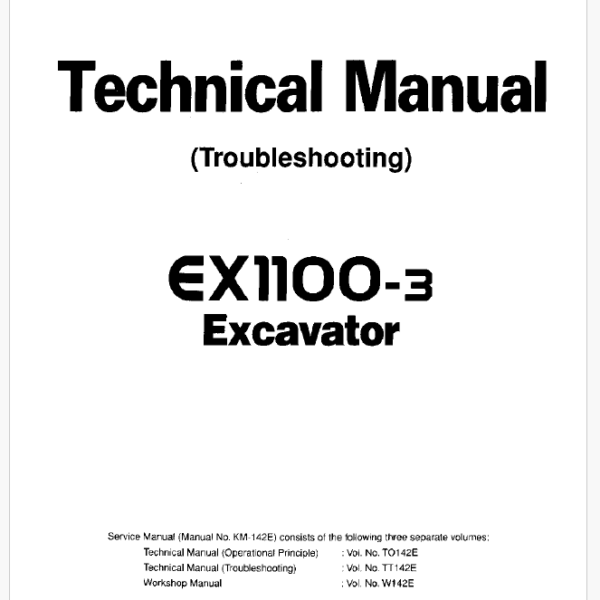 Technical Manual

(Troubleshooting)

EX1100-3
Excavator

Service Manual (Manual No. KM-142E) consists of the following three separate volumes:
Technical Manual (Operational Principle) : Vol. No. TO142E
Technical Manual (Troubleshooting) : Vol. No. TT142E
Workshop Manual : Vol. No. W142E